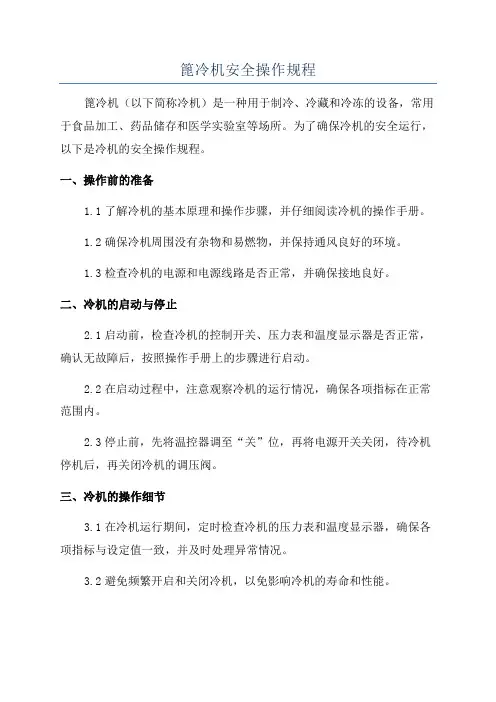 篦冷机安全操作规程

篦冷机（以下简称冷机）是一种用于制冷、冷藏和冷冻的设备，常用于食品加工、药品储存和医学实验室等场所。为了确保冷机的安全运行，以下是冷机的安全操作规程。

一、操作前的准备

1.1 了解冷机的基本原理和操作步骤，并仔细阅读冷机的操作手册。

1.2 确保冷机周围没有杂物和易燃物，并保持通风良好的环境。

1.3 检查冷机的电源和电源线路是否正常，并确保接地良好。

二、冷机的启动与停止

2.1 启动前，检查冷机的控制开关、压力表和温度显示器是否正常，确认无故障后，按照操作手册上的步骤进行启动。

2.2 在启动过程中，注意观察冷机的运行情况，确保各项指标在正常范围内。

2.3 停止前，先将温控器调至“关”位，再将电源开关关闭，待冷机停机后，再关闭冷机的调压阀。

三、冷机的操作细节

3.1 在冷机运行期间，定时检查冷机的压力表和温度显示器，确保各项指标与设定值一致，并及时处理异常情况。

3.2 避免频繁开启和关闭冷机，以免影响冷机的寿命和性能。